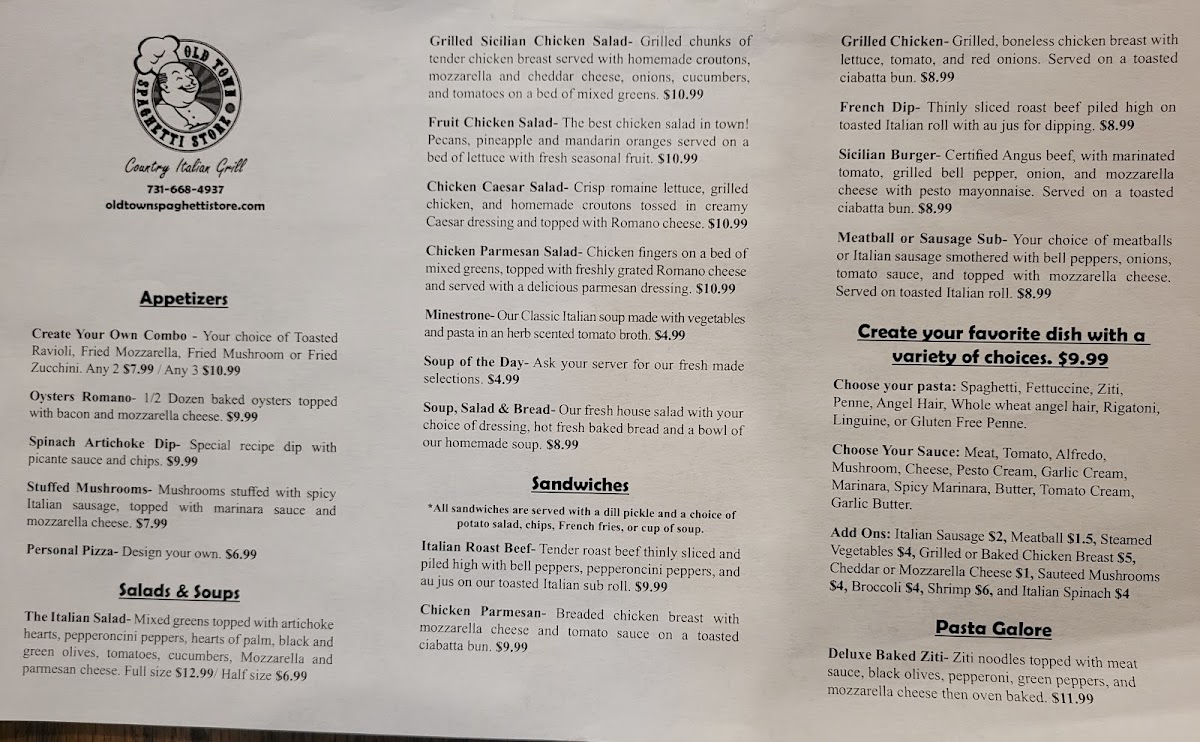 OLD TOWN SPAGHETTI STORE

Country Italian Grill

731-668-4937
oldtownspaghettistore.com

Appetizers

Create Your Own Combo - Your choice of Toasted Ravioli, Fried Mozzarella, Fried Mushroom or Fried Zucchini. Any 2 $7.99 / Any 3 $10.99

Oysters Romano- 1/2 Dozen baked oysters topped with bacon and mozzarella cheese. $9.99

Spinach Artichoke Dip- Special recipe dip with picante sauce and chips. $9.99

Stuffed Mushrooms- Mushrooms stuffed with spicy Italian sausage, topped with marinara sauce and mozzarella cheese. $7.99

Personal Pizza- Design your own. $6.99

Salads & Soups

The Italian Salad- Mixed greens topped with artichoke hearts, pepperoncini peppers, hearts of palm, black and green olives, tomatoes, cucumbers, Mozzarella and parmesan cheese. Full size $12.99/ Half size $6.99

Grilled Sicilian Chicken Salad- Grilled chunks of tender chicken breast served with homemade croutons, mozzarella and cheddar cheese, onions, cucumbers, and tomatoes on a bed of mixed greens. $10.99

Fruit Chicken Salad- The best chicken salad in town! Pecans, pineapple and mandarin oranges served on a bed of lettuce with fresh seasonal fruit. $10.99

Chicken Caesar Salad- Crisp romaine lettuce, grilled chicken, and homemade croutons tossed in creamy Caesar dressing and topped with Romano cheese. $10.99

Chicken Parmesan Salad- Chicken fingers on a bed of mixed greens, topped with freshly grated Romano cheese and served with a delicious parmesan dressing. $10.99

Minestrone- Our Classic Italian soup made with vegetables and pasta in an herb scented tomato broth. $4.99

Soup of the Day- Ask your server for our fresh made selections. $4.99

Soup, Salad & Bread- Our fresh house salad with your choice of dressing, hot fresh baked bread and a bowl of our homemade soup. $8.99

Sandwiches

*All sandwiches are served with a dill pickle and a choice of potato salad, chips, French fries, or cup of soup.

Italian Roast Beef- Tender roast beef thinly sliced and piled high with bell peppers, pepperoncini peppers, and au jus on our toasted Italian sub roll. $9.99

Chicken Parmesan- Breaded chicken breast with mozzarella cheese and tomato sauce on a toasted ciabatta bun. $9.99

Grilled Chicken- Grilled, boneless chicken breast with lettuce, tomato, and red onions. Served on a toasted ciabatta bun. $8.99

French Dip- Thinly sliced roast beef piled high on toasted Italian roll with au jus for dipping. $8.99

Sicilian Burger- Certified Angus beef, with marinated tomato, grilled bell pepper, onion, and mozzarella cheese with pesto mayonnaise. Served on a toasted ciabatta bun. $8.99

Meatball or Sausage Sub- Your choice of meatballs or Italian sausage smothered with bell peppers, onions, tomato sauce, and topped with mozzarella cheese. Served on toasted Italian roll. $8.99

Create your favorite dish with a variety of choices. $9.99

Choose your pasta: Spaghetti, Fettuccine, Ziti, Penne, Angel Hair, Whole wheat angel hair, Rigatoni, Linguine, or Gluten Free Penne.

Choose Your Sauce: Meat, Tomato, Alfredo, Mushroom, Cheese, Pesto Cream, Garlic Cream, Marinara, Spicy Marinara, Butter, Tomato Cream, Garlic Butter.

Add Ons: Italian Sausage $2, Meatball $1.5, Steamed Vegetables $4, Grilled or Baked Chicken Breast $5, Cheddar or Mozzarella Cheese $1, Sauteed Mushrooms $4, Broccoli $4, Shrimp $6, and Italian Spinach $4

Pasta Galore

Deluxe Baked Ziti- Ziti noodles topped with meat sauce, black olives, pepperoni, green peppers, and mozzarella cheese then oven baked. $11.99